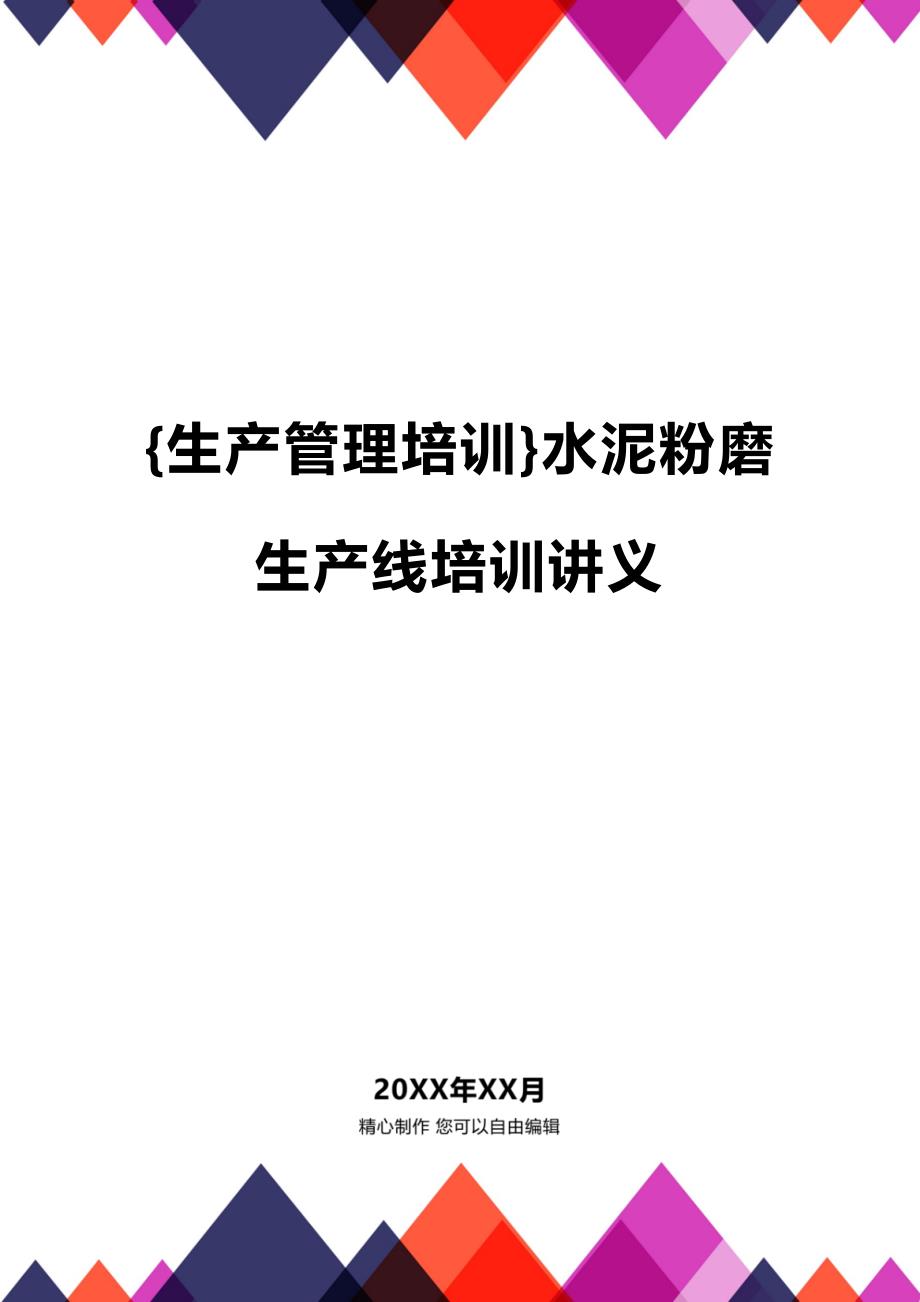 {生产管理培训}水泥粉磨生产线培训讲义

20XX年XX月

精心制作 您可以自由编辑